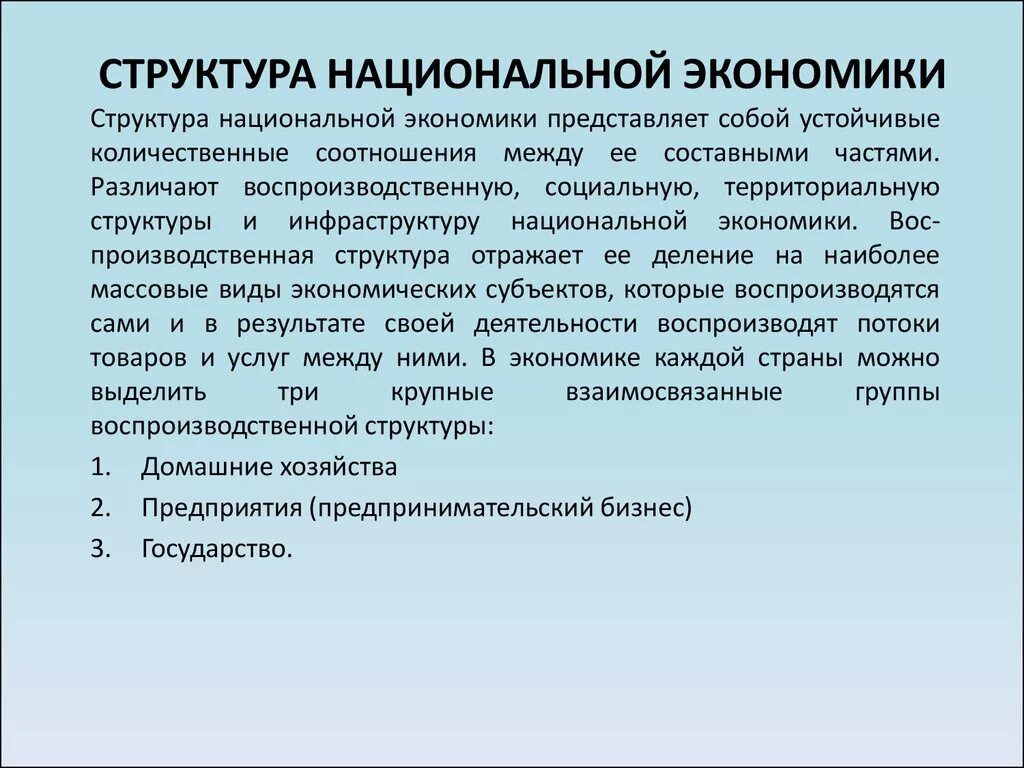 СТРУКТУРА НАЦИОНАЛЬНОЙ ЭКОНОМИКИ

Структура национальной экономики представляет собой устойчивые количественные соотношения между ее составными частями. Различают воспроизводственную, социальную, территориальную структуры и инфраструктуру национальной экономики. Воспроизводственная структура отражает ее деление на наиболее массовые виды экономических субъектов, которые воспроизводятся сами и в результате своей деятельности воспроизводят потоки товаров и услуг между ними. В экономике каждой страны можно выделить три крупные взаимосвязанные группы воспроизводственной структуры:

1. Домашние хозяйства
2. Предприятия (предпринимательский бизнес)
3. Государство.